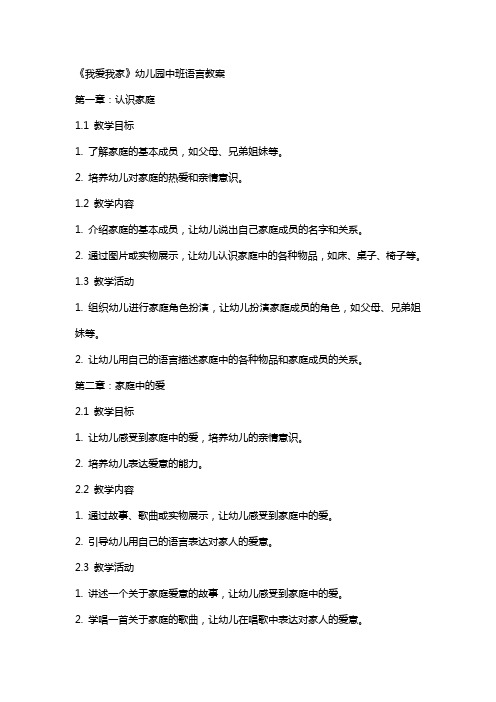 《我爱我家》幼儿园中班语言教案

第一章：认识家庭

1.1 教学目标

1. 了解家庭的基本成员，如父母、兄弟姐妹等。

2. 培养幼儿对家庭的热爱和亲情意识。

1.2 教学内容

1. 介绍家庭的基本成员，让幼儿说出自己家庭成员的名字和关系。

2. 通过图片或实物展示，让幼儿认识家庭中的各种物品，如床、桌子、椅子等。

1.3 教学活动

1. 组织幼儿进行家庭角色扮演，让幼儿扮演家庭成员的角色，如父母、兄弟姐妹等。

2. 让幼儿用自己的语言描述家庭中的各种物品和家庭成员的关系。

第二章：家庭中的爱

2.1 教学目标

1. 让幼儿感受到家庭中的爱，培养幼儿的亲情意识。

2. 培养幼儿表达爱意的能力。

2.2 教学内容

1. 通过故事、歌曲或实物展示，让幼儿感受到家庭中的爱。

2. 引导幼儿用自己的语言表达对家人的爱意。

2.3 教学活动

1. 讲述一个关于家庭爱意的故事，让幼儿感受到家庭中的爱。

2. 学唱一首关于家庭的歌曲，让幼儿在唱歌中表达对家人的爱意。